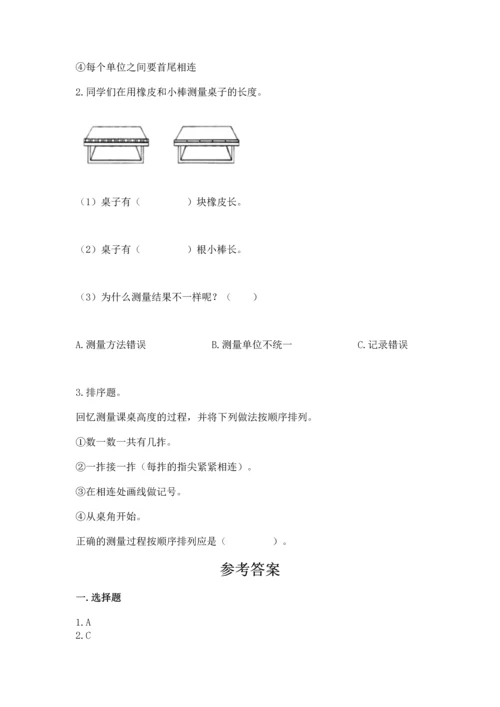 ④每个单位之间要首尾相连

2. 同学们在用橡皮和小棒测量桌子的长度。

（1）桌子有（　　　　）块橡皮长。

（2）桌子有（　　　　）根小棒长。

（3）为什么测量结果不一样呢？（　　）

A. 测量方法错误　　　　B. 测量单位不统一　　　　C. 记录错误

3. 排序题。

回忆测量课桌高度的过程，并将下列做法按顺序排列。

①数一数一共有几拃。

②一拃接一拃（每拃的指尖紧紧相连）。

③在相连处画线做记号。

④从桌角开始。

正确的测量过程按顺序排列应是（　　　　）。

参考答案

一. 选择题

1. A
2. C